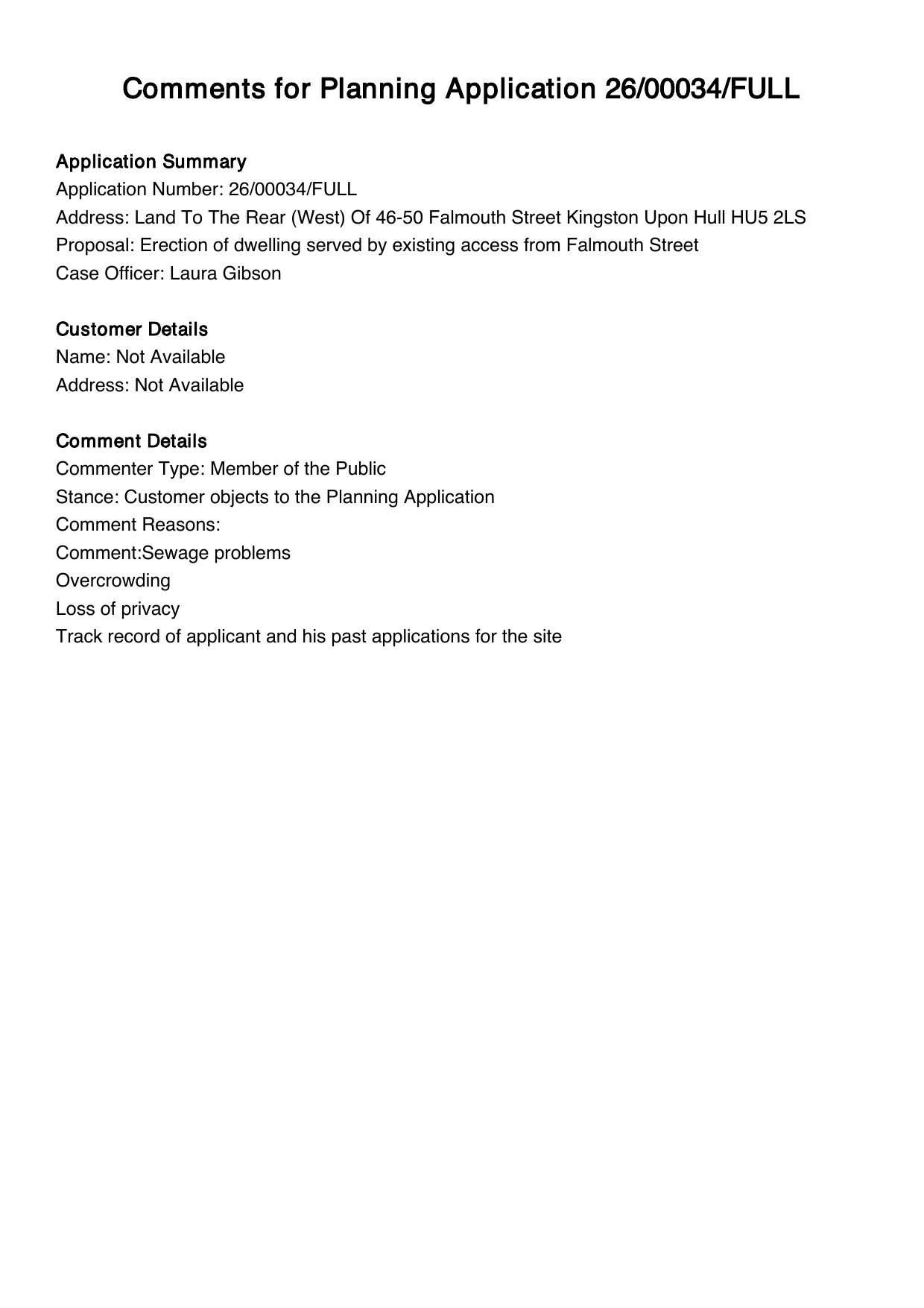 Comments for Planning Application 26/00034/FULL

Application Summary
Application Number: 26/00034/FULL
Address: Land To The Rear (West) Of 46-50 Falmouth Street Kingston Upon Hull HU5 2LS
Proposal: Erection of dwelling served by existing access from Falmouth Street
Case Officer: Laura Gibson

Customer Details
Name: Not Available
Address: Not Available

Comment Details
Commenter Type: Member of the Public
Stance: Customer objects to the Planning Application
Comment Reasons:
Comment:Sewage problems
Overcrowding
Loss of privacy
Track record of applicant and his past applications for the site